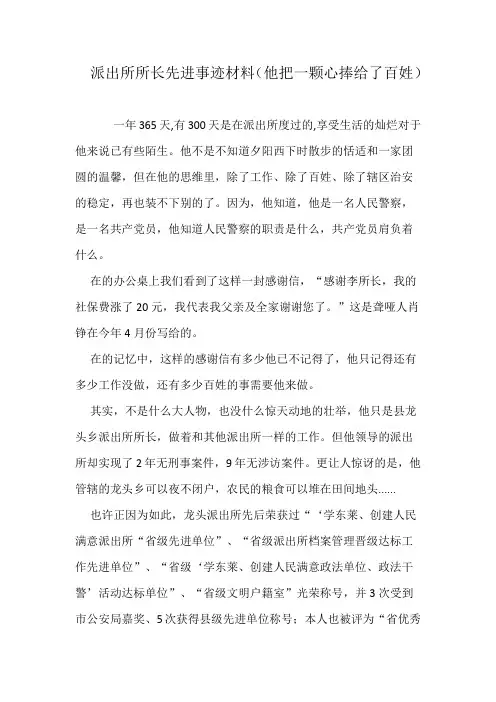 派出所所长先进事迹材料(他把一颗心捧给了百姓)

一年365天,有300天是在派出所度过的,享受生活的灿烂对于他来说已有些陌生。他不是不知道夕阳西下时散步的恬适和一家团圆的温馨，但在他的思维里，除了工作、除了百姓、除了辖区治安的稳定，再也装不下别的了。因为，他知道，他是一名人民警察，是一名共产党员，他知道人民警察的职责是什么，共产党员肩负着什么。

在的办公桌上我们看到了这样一封感谢信，“感谢李所长，我的社保费涨了20元，我代表我父亲及全家谢谢您了。”这是聋哑人肖铮在今年4月份写给的。

在的记忆中，这样的感谢信有多少他已不记得了，他只记得还有多少工作没做，还有多少百姓的事需要他来做。

其实，不是什么大人物，也没什么惊天动地的壮举，他只是县龙头乡派出所所长，做着和其他派出所一样的工作。但他领导的派出所却实现了2年无刑事案件，9年无涉访案件。更让人惊讶的是，他管辖的龙头乡可以夜不闭户，农民的粮食可以堆在田间地头......

也许正因为如此，龙头派出所先后荣获过“‘学东莱、创建人民满意派出所“省级先进单位”、“省级派出所档案管理晋级达标工作先进单位”、“省级‘学东莱、创建人民满意政法单位、政法干警’活动达标单位”、“省级文明户籍室”光荣称号，并3次受到市公安局嘉奖、5次获得县级先进单位称号；本人也被评为“省优秀